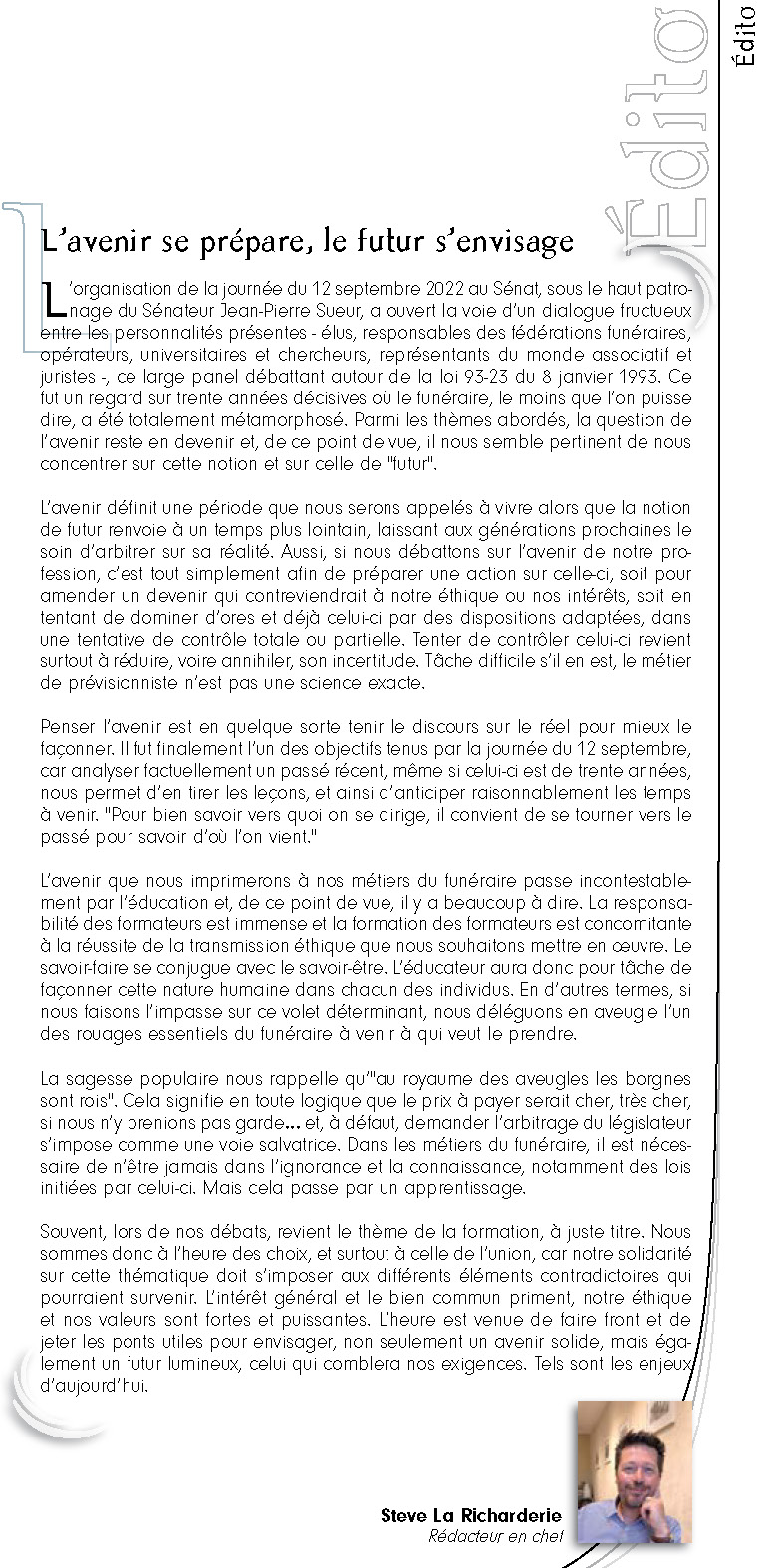 Édito

Édito

L'avenir se prépare, le futur s'envisage

L'organisation de la journée du 12 septembre 2022 au Sénat, sous le haut patronage du Sénateur Jean-Pierre Sueur, a ouvert la voie d'un dialogue fructueux entre les personnalités présentes - élus, responsables des fédérations funéraires, opérateurs, universitaires et chercheurs, représentants du monde associatif et juristes -, ce large panel débattant autour de la loi 93-23 du 8 janvier 1993. Ce fut un regard sur trente années décisives où le funéraire, le moins que l'on puisse dire, a été totalement métamorphosé. Parmi les thèmes abordés, la question de l'avenir reste en devenir et, de ce point de vue, il nous semble pertinent de nous concentrer sur cette notion et sur celle de "futur".

L'avenir définit une période que nous serons appelés à vivre alors que la notion de futur renvoie à un temps plus lointain, laissant aux générations prochaines le soin d'arbitrer sur sa réalité. Aussi, si nous débattons sur l'avenir de notre profession, c'est tout simplement afin de préparer une action sur celle-ci, soit pour amender un devenir qui contreviendrait à notre éthique ou nos intérêts, soit en tentant de dominer d'ores et déjà celui-ci par des dispositions adaptées, dans une tentative de contrôle totale ou partielle. Tenter de contrôler celui-ci revient surtout à réduire, voire annihiler, son incertitude. Tâche difficile s'il en est, le métier de prévisionniste n'est pas une science exacte.

Penser l'avenir est en quelque sorte tenir le discours sur le réel pour mieux le façonner. Il fut finalement l'un des objectifs tenus par la journée du 12 septembre, car analyser factuellement un passé récent, même si celui-ci est de trente années, nous permet d'en tirer les leçons, et ainsi d'anticiper raisonnablement les temps à venir. "Pour bien savoir vers quoi on se dirige, il convient de se tourner vers le passé pour savoir d'où l'on vient."

L'avenir que nous imprimerons à nos métiers du funéraire passe incontestablement par l'éducation et, de ce point de vue, il y a beaucoup à dire. La responsabilité des formateurs est immense et la formation des formateurs est concomitante à la réussite de la transmission éthique que nous souhaitons mettre en œuvre. Le savoir-faire se conjugue avec le savoir-être. L'éducateur aura donc pour tâche de façonner cette nature humaine dans chacun des individus. En d'autres termes, si nous faisons l'impasse sur ce volet déterminant, nous déléguons en aveugle l'un des rouages essentiels du funéraire à venir à qui veut le prendre.

La sagesse populaire nous rappelle qu'"au royaume des aveugles les borgnes sont rois". Cela signifie en toute logique que le prix à payer serait cher, très cher, si nous n'y prenions pas garde... et, à défaut, demander l'arbitrage du législateur s'impose comme une voie salvatrice. Dans les métiers du funéraire, il est nécessaire de n'être jamais dans l'ignorance et la connaissance, notamment des lois initiées par celui-ci. Mais cela passe par un apprentissage.

Souvent, lors de nos débats, revient le thème de la formation, à juste titre. Nous sommes donc à l'heure des choix, et surtout à celle de l'union, car notre solidarité sur cette thématique doit s'imposer aux différents éléments contradictoires qui pourraient survenir. L'intérêt général et le bien commun priment, notre éthique et nos valeurs sont fortes et puissantes. L'heure est venue de faire front et de jeter les ponts utiles pour envisager, non seulement un avenir solide, mais également un futur lumineux, celui qui comblera nos exigences. Tels sont les enjeux d'aujourd'hui.

Steve La Richarderie
Rédacteur en chef